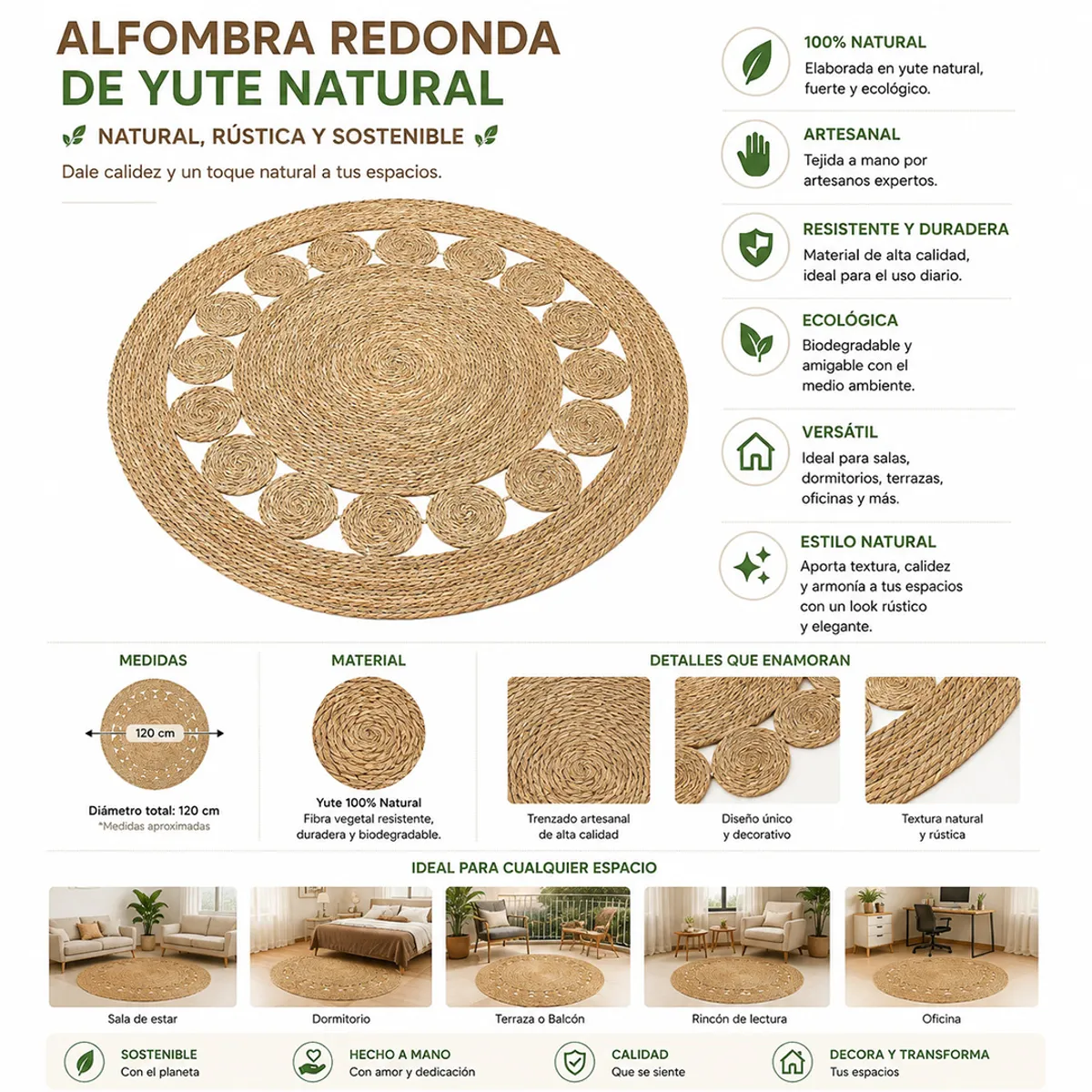 ALFOMBRA REDONDA DE YUTE NATURAL

NATURAL, RÚSTICA Y SOSTENIBLE

Dale calidez y un toque natural a tus espacios.

100% NATURAL
Elaborada en yute natural, fuerte y ecológico.

ARTESANAL
Tejida a mano por artesanos expertos.

RESISTENTE Y DURADERA
Material de alta calidad, ideal para el uso diario.

ECOLÓGICA
Biodegradable y amigable con el medio ambiente.

VERSÁTIL
Ideal para salas, dormitorios, terrazas, oficinas y más.

ESTILO NATURAL
Aporta textura, calidez y armonía a tus espacios con un look rústico y elegante.

MEDIDAS
120 cm
Diámetro total: 120 cm
*Medidas aproximadas

MATERIAL
Yute 100% Natural
Fibra vegetal resistente, duradera y biodegradable.

DETALLES QUE ENAMORAN
Trenzado artesanal de alta calidad
Diseño único y decorativo
Textura natural y rústica

IDEAL PARA CUALQUIER ESPACIO
Sala de estar
Dormitorio
Terraza o Balcón
Rincón de lectura
Oficina

SOSTENIBLE
Con el planeta
HECHO A MANO
Con amor y dedicación
CALIDAD
Que se siente
DECORA Y TRANSFORMA
Tus espacios